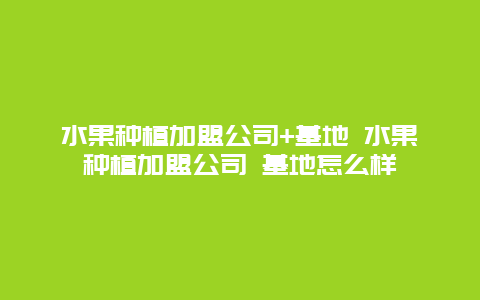 水果种植加盟公司+基地 水果种植加盟公司 基地怎么样